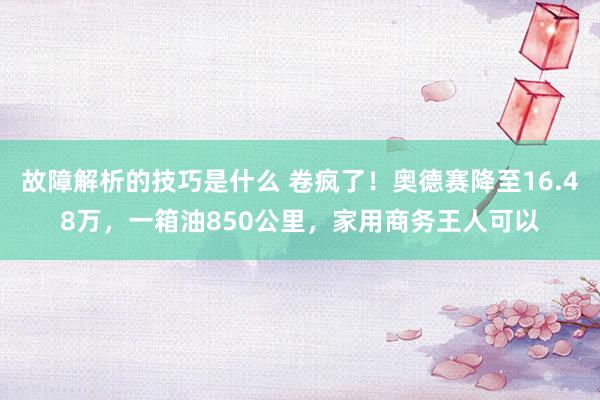 故障解析的技巧是什么 卷疯了！奥德赛降至16.48万，一箱油850公里，家用商务王人可以